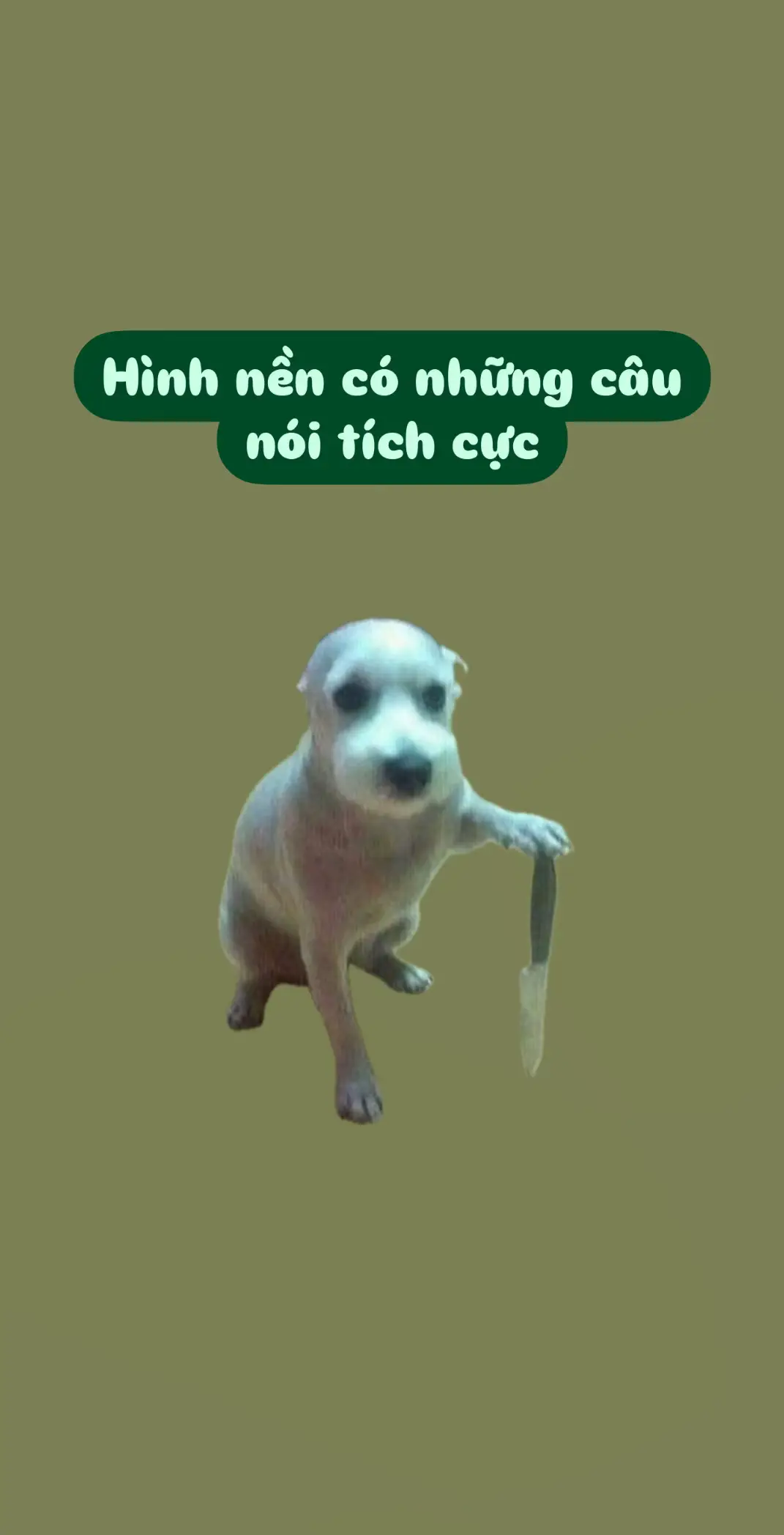 Hình nền có những câu nói tích cực